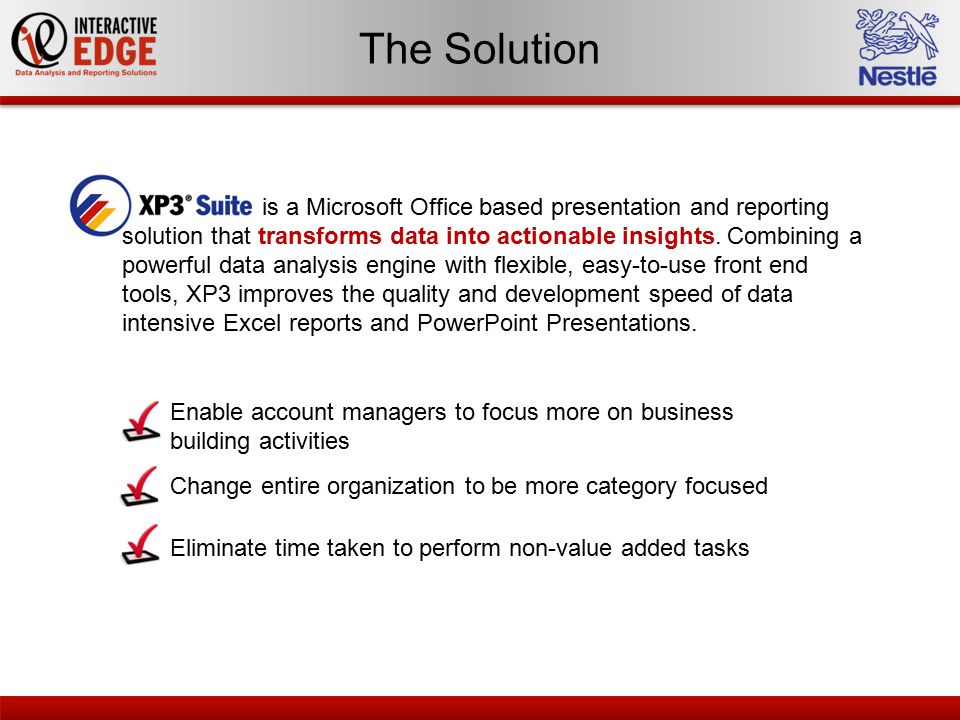 INTERACTIVE EDGE
Data Analysis and Reporting Solutions

The Solution

Nestlé

XP3® Suite is a Microsoft Office based presentation and reporting solution that transforms data into actionable insights. Combining a powerful data analysis engine with flexible, easy-to-use front end tools, XP3 improves the quality and development speed of data intensive Excel reports and PowerPoint Presentations.

Enable account managers to focus more on business building activities

Change entire organization to be more category focused

Eliminate time taken to perform non-value added tasks